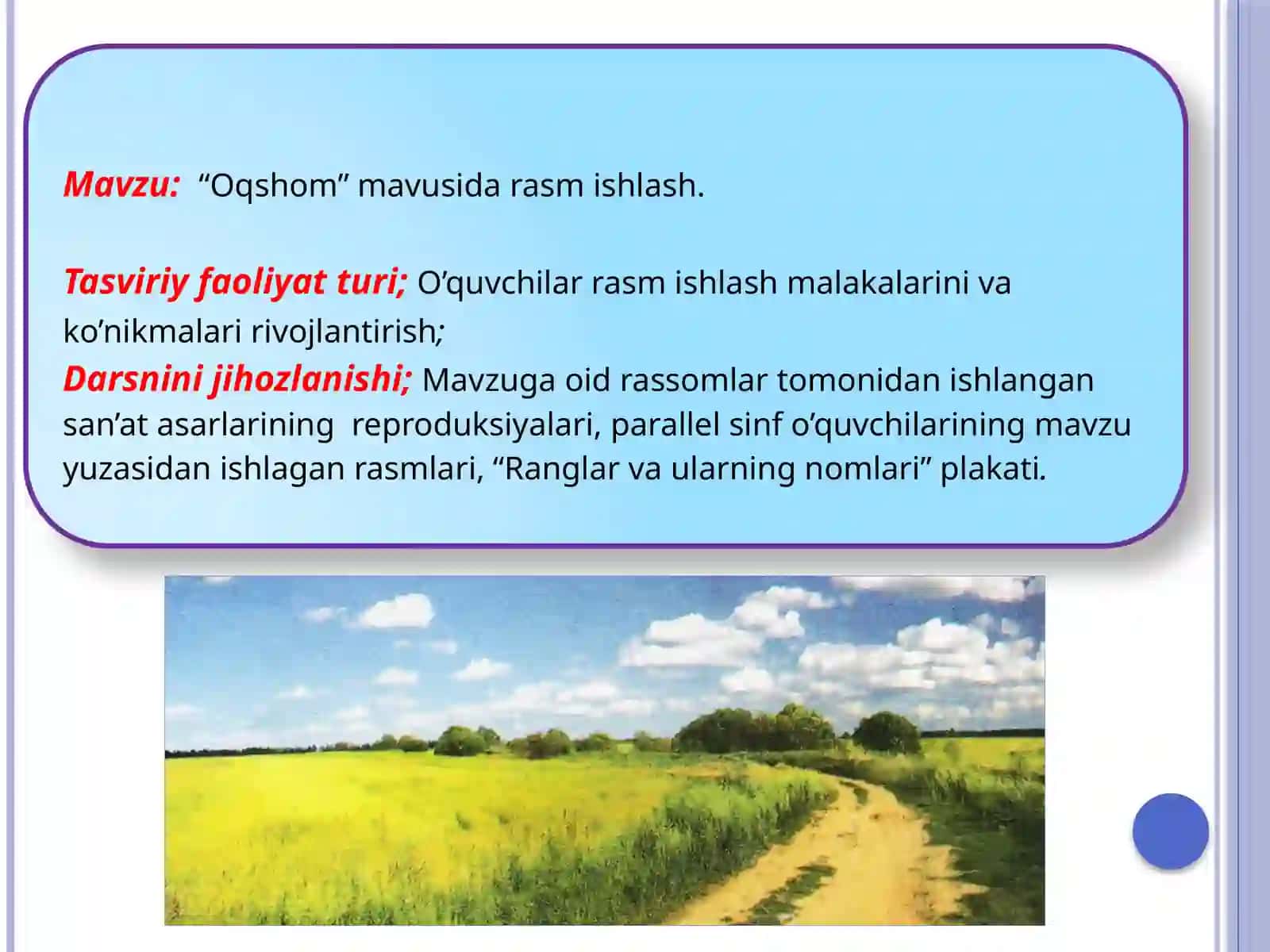 Mavzu: “Oqshom” mavusida rasm ishlash.

Tasviriy faoliyat turi; O’quvchilar rasm ishlash malakalarini va ko’nikmalari rivojlantirish;

Darsnini jihozlanishi; Mavzuga oid rassomlar tomonidan ishlangan san’at asarlarining reproduksiyalari, parallel sinf o’quvchilarining mavzu yuzasidan ishlagan rasmlari, “Ranglar va ularning nomlari” plakati.